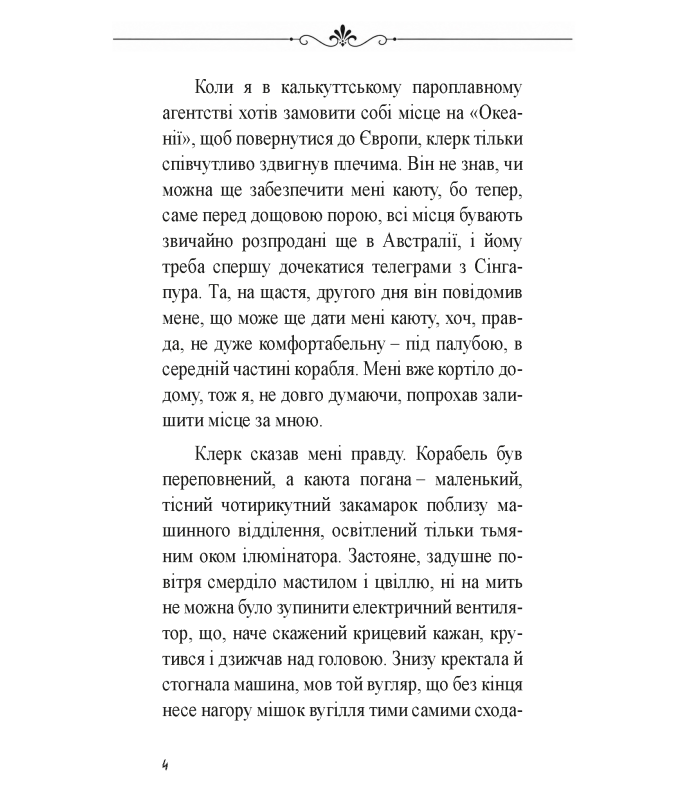 Коли я в калькуттському пароплавному агентстві хотів замовити собі місце на «Океанії», щоб повернутися до Європи, клерк тільки співчутливо здвигнув плечима. Він не знав, чи можна ще забезпечити мені каюту, бо тепер, саме перед дощовою порою, всі місця бувають звичайно розпродані ще в Австралії, і йому треба спершу дочекатися телеграми з Сінгапура. Та, на щастя, другого дня він повідомив мене, що може ще дати мені каюту, хоч, правда, не дуже комфортабельну – під палубою, в середній частині корабля. Мені вже кортіло додому, тож я, не довго думаючи, попрохав залишити місце за мною.

Клерк сказав мені правду. Корабель був переповнений, а каюта погана – маленький, тісний чотирикутний закамарок поблизу машинного відділення, освітлений тільки тьмяним оком ілюмінатора. Застояне, задушне повітря смерділо мастилом і цвіллю, ні на мить не можна було зупинити електричний вентилятор, що, наче скажений крицевий кажан, крутився і дзижчав над головою. Знизу кректала й стогнала машина, мов той вугляр, що без кінця несе нагору мішок вугілля тими самими схода-

4